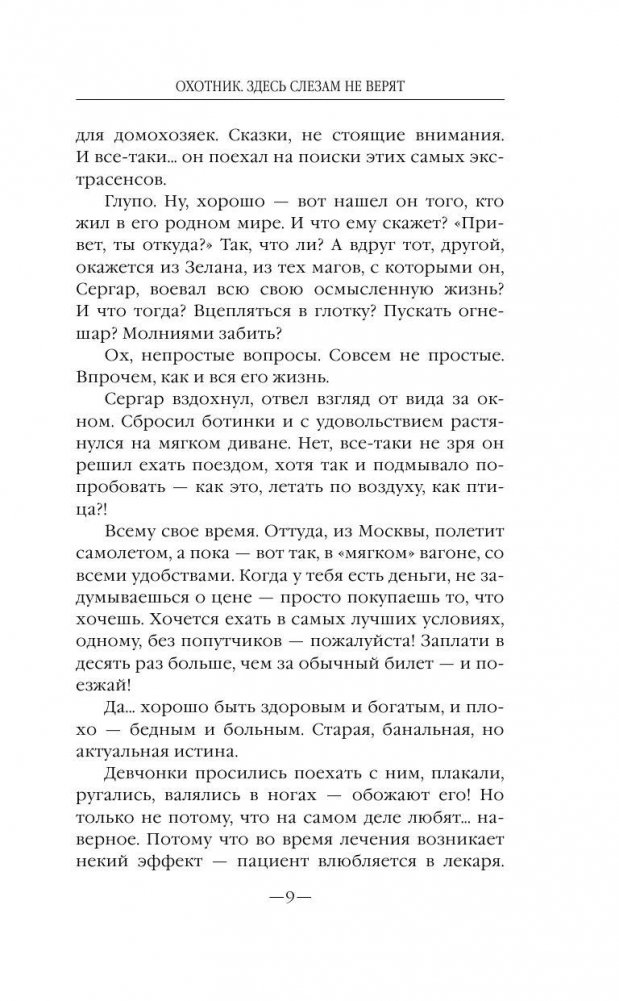 ОХОТНИК. ЗДЕСЬ СЛЕЗАМ НЕ ВЕРЯТ

для домохозяек. Сказки, не стоящие внимания. И все-таки... он поехал на поиски этих самых экстрасенсов.

Глупо. Ну, хорошо — вот нашел он того, кто жил в его родном мире. И что ему скажет? «Привет, ты откуда?» Так, что ли? А вдруг тот, другой, окажется из Зелана, из тех магов, с которыми он, Сергар, воевал всю свою осмысленную жизнь? И что тогда? Вцепляться в глотку? Пускать огнешар? Молниями забить?

Ох, непростые вопросы. Совсем не простые. Впрочем, как и вся его жизнь.

Сергар вздохнул, отвел взгляд от вида за окном. Сбросил ботинки и с удовольствием растянулся на мягком диване. Нет, все-таки не зря он решил ехать поездом, хотя так и подмывало попробовать — как это, летать по воздуху, как птица?!

Всему свое время. Оттуда, из Москвы, полетит самолетом, а пока — вот так, в «мягком» вагоне, со всеми удобствами. Когда у тебя есть деньги, не задумываешься о цене — просто покупаешь то, что хочешь. Хочется ехать в самых лучших условиях, одному, без попутчиков — пожалуйста! Заплати в десять раз больше, чем за обычный билет — и поезжай!

Да... хорошо быть здоровым и богатым, и плохо — бедным и больным. Старая, банальная, но актуальная истина.

Девчонки просились поехать с ним, плакали, ругались, валялись в ногах — обожают его! Но только не потому, что на самом деле любят... наверное. Потому что во время лечения возникает некий эффект — пациент влюбляется в лекаря.

—9—